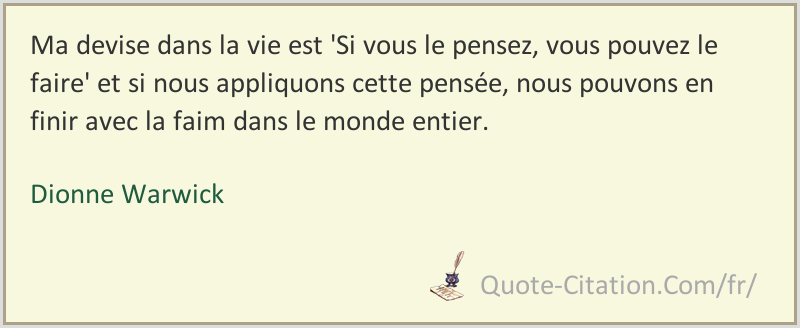 Ma devise dans la vie est 'Si vous le pensez, vous pouvez le faire' et si nous appliquons cette pensée, nous pouvons en finir avec la faim dans le monde entier.

Dionne Warwick

Quote-Citation.Com/fr/